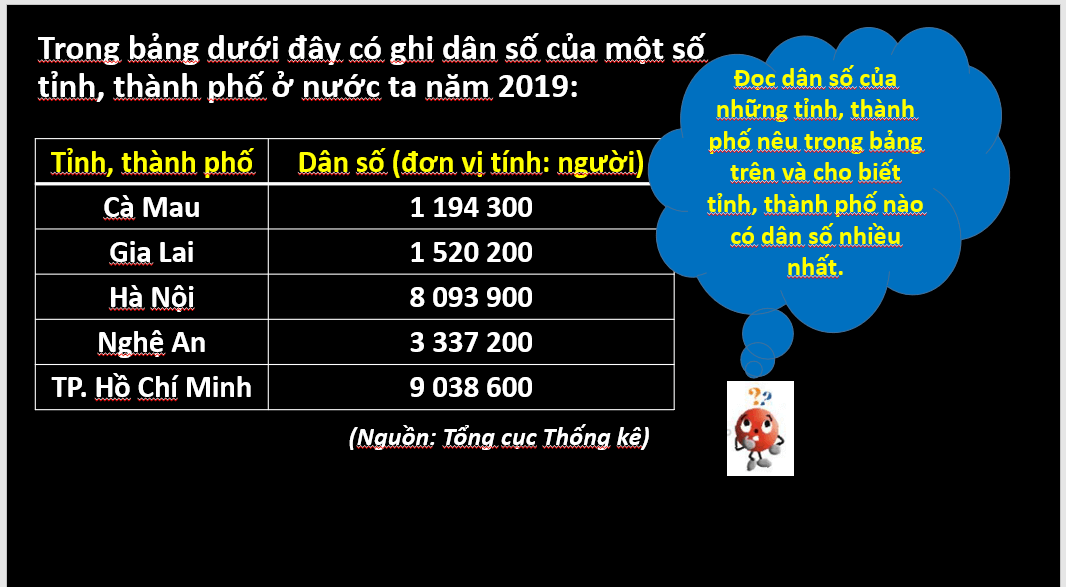 Trong bảng dưới đây có ghi dân số của một số tỉnh, thành phố ở nước ta năm 2019:

| Tỉnh, thành phố | Dân số (đơn vị tính: người) |
|---|---|
| Cà Mau | 1 194 300 |
| Gia Lai | 1 520 200 |
| Hà Nội | 8 093 900 |
| Nghệ An | 3 337 200 |
| TP. Hồ Chí Minh | 9 038 600 |

(Nguồn: Tổng cục Thống kê)

Đọc dân số của những tỉnh, thành phố nêu trong bảng trên và cho biết tỉnh, thành phố nào có dân số nhiều nhất.

??